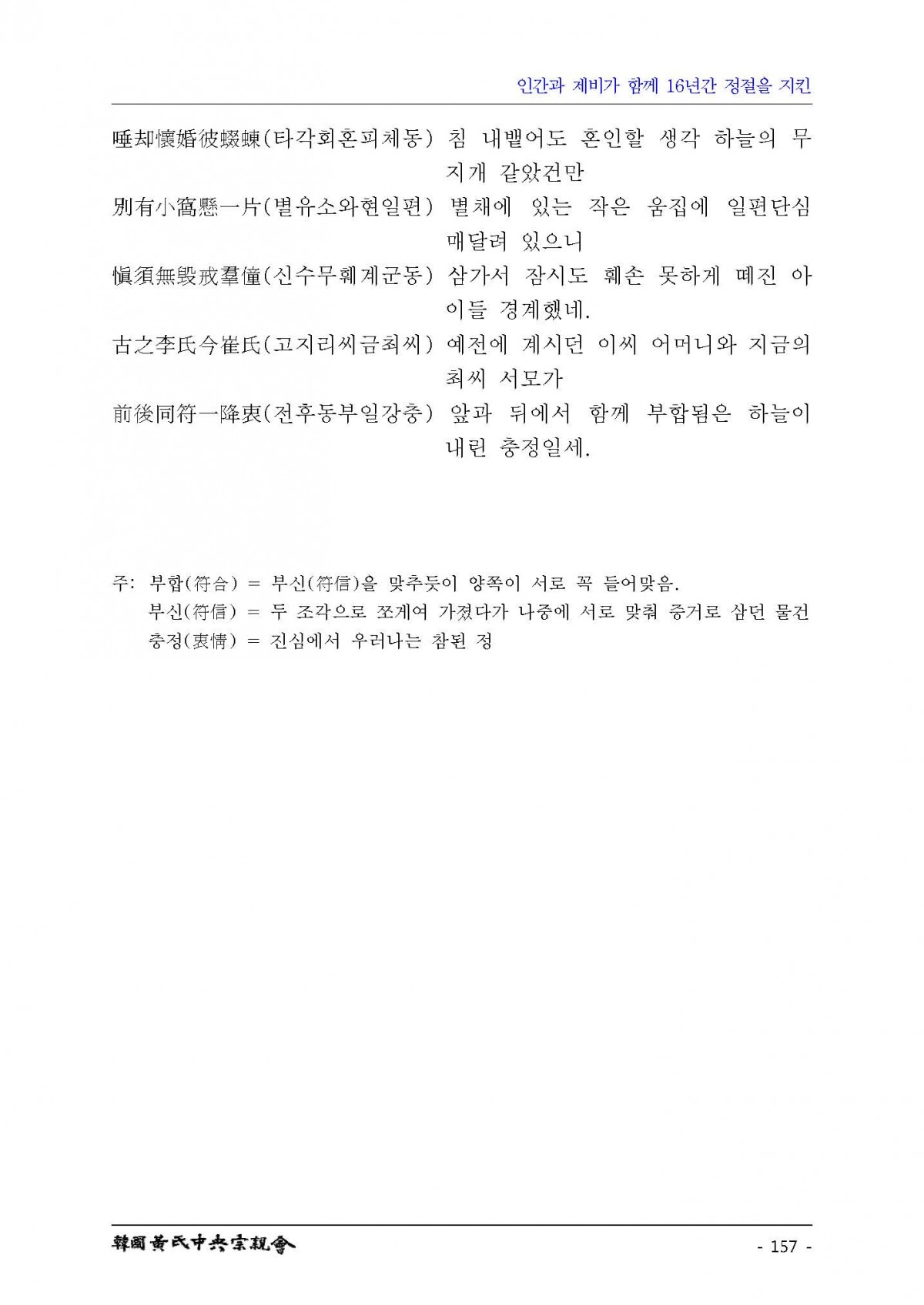 인간과 제비가 함께 16년간 정절을 지킨

唾却懷婚彼蝃蝀(타각회혼피체동) 침 내뱉어도 혼인할 생각 하늘의 무지개 같았건만

別有小窩懸一片(별유소와현일편) 별채에 있는 작은 움집에 일편단심 매달려 있으니

愼須無毁戒羣僮(신수무훼계군동) 삼가서 잠시도 훼손 못하게 떼진 아이들 경계했네.

古之李氏今崔氏(고지리씨금최씨) 예전에 계시던 이씨 어머니와 지금의 최씨 서모가

前後同符一降衷(전후동부일강충) 앞과 뒤에서 함께 부합됨은 하늘이 내린 충정일세.

주: 부합(符合) = 부신(符信)을 맞추듯이 양쪽이 서로 꼭 들어맞음.
부신(符信) = 두 조각으로 쪼게여 가졌다가 나중에 서로 맞춰 증거로 삼던 물건
충정(衷情) = 진심에서 우러나는 참된 정

韓國黃氏中央宗親會 - 157 -